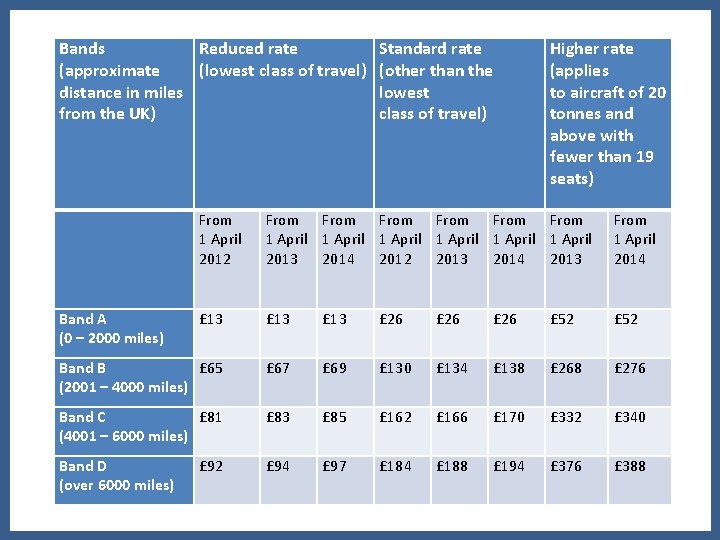 | Bands (approximate distance in miles from the UK) | Reduced rate (lowest class of travel) | | | Standard rate (other than the lowest class of travel) | | | Higher rate (applies to aircraft of 20 tonnes and above with fewer than 19 seats) | |
|---|---|---|---|---|---|---|---|---|
| | From 1 April 2012 | From 1 April 2013 | From 1 April 2014 | From 1 April 2012 | From 1 April 2013 | From 1 April 2014 | From 1 April 2013 | From 1 April 2014 |
| Band A (0 – 2000 miles) | £13 | £13 | £13 | £26 | £26 | £26 | £52 | £52 |
| Band B (2001 – 4000 miles) | £65 | £67 | £69 | £130 | £134 | £138 | £268 | £276 |
| Band C (4001 – 6000 miles) | £81 | £83 | £85 | £162 | £166 | £170 | £332 | £340 |
| Band D (over 6000 miles) | £92 | £94 | £97 | £184 | £188 | £194 | £376 | £388 |